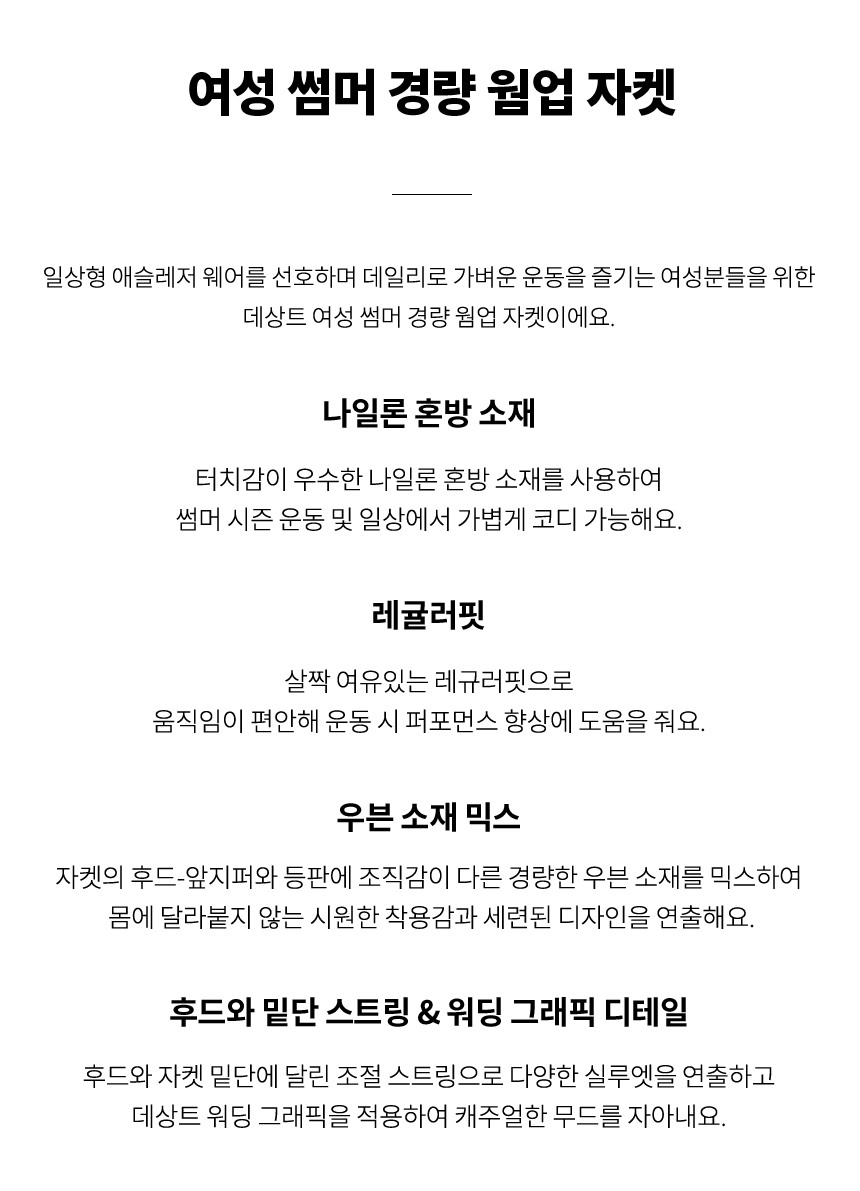 여성 썸머 경량 웜업 자켓

일상형 애슬레저 웨어를 선호하며 데일리로 가벼운 운동을 즐기는 여성분들을 위한 데상트 여성 썸머 경량 웜업 자켓이에요.

나일론 혼방 소재

터치감이 우수한 나일론 혼방 소재를 사용하여 썸머 시즌 운동 및 일상에서 가볍게 코디 가능해요.

레귤러핏

살짝 여유있는 레규러핏으로 움직임이 편안해 운동 시 퍼포먼스 향상에 도움을 줘요.

우븐 소재 믹스

자켓의 후드-앞지퍼와 등판에 조직감이 다른 경량한 우븐 소재를 믹스하여 몸에 달라붙지 않는 시원한 착용감과 세련된 디자인을 연출해요.

후드와 밑단 스트링 & 워딩 그래픽 디테일

후드와 자켓 밑단에 달린 조절 스트링으로 다양한 실루엣을 연출하고 데상트 워딩 그래픽을 적용하여 캐주얼한 무드를 자아내요.